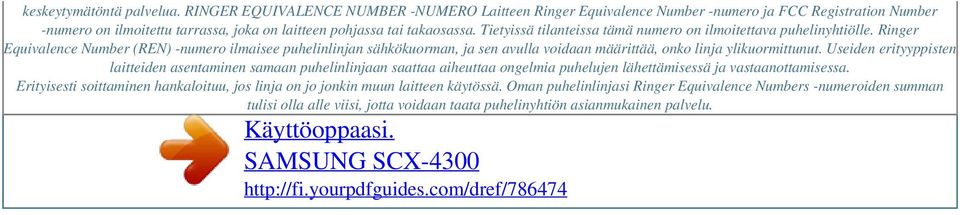 keskeytymätöntä palvelua. RINGER EQUIVALENCE NUMBER -NUMERO Laitteen Ringer Equivalence Number -numero ja FCC Registration Number -numero on ilmoitettu tarrassa, joka on laitteen pohjassa tai takaosassa. Tietyissä tilanteissa tämä numero on ilmoitettava puhelinyhtiölle. Ringer Equivalence Number (REN) -numero ilmaisee puhelinlinjan sähkökuorman, ja sen avulla voidaan määrittää, onko linja ylikuormittunut. Useiden erityyppisten laitteiden asentaminen samaan puhelinlinjaan saattaa aiheuttaa ongelmia puhelujen lähettämisessä ja vastaanottamisessa. Erityisesti soittaminen hankaloituu, jos linja on jo jonkin muun laitteen käytössä. Oman puhelinlinjasi Ringer Equivalence Numbers -numeroiden summan tulisi olla alle viisi, jotta voidaan taata puhelinyhtiön asianmukainen palvelu.

Käyttöoppaasi.
SAMSUNG SCX-4300
http://fi.yourpdfguides.com/dref/786474